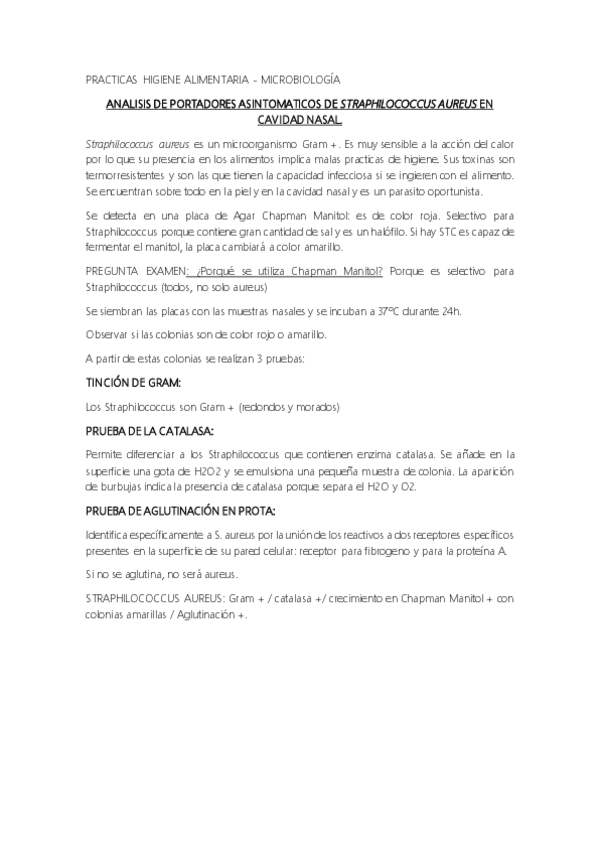 PRACTICAS HIGIENE ALIMENTARIA - MICROBIOLOGÍA

ANALISIS DE PORTADORES ASINTOMATICOS DE STRAPHILOCOCCUS AUREUS EN CAVIDAD NASAL.

Straphilococcus aureus es un microorganismo Gram +. Es muy sensible a la acción del calor por lo que su presencia en los alimentos implica malas practicas de higiene. Sus toxinas son termorresistentes y son las que tienen la capacidad infecciosa si se ingieren con el alimento. Se encuentran sobre todo en la piel y en la cavidad nasal y es un parasito oportunista.

Se detecta en una placa de Agar Chapman Manitol: es de color roja. Selectivo para Straphilococcus porque contiene gran cantidad de sal y es un halófilo. Si hay STC es capaz de fermentar el manitol, la placa cambiará a color amarillo.

PREGUNTA EXAMEN: ¿Porqué se utiliza Chapman Manitol? Porque es selectivo para Straphilococcus (todos, no solo aureus)

Se siembran las placas con las muestras nasales y se incuban a 37ºC durante 24h.

Observar si las colonias son de color rojo o amarillo.

A partir de estas colonias se realizan 3 pruebas:

TINCIÓN DE GRAM:

Los Straphilococcus son Gram + (redondos y morados)

PRUEBA DE LA CATALASA:

Permite diferenciar a los Straphilococcus que contienen enzima catalasa. Se añade en la superficie una gota de H2O2 y se emulsiona una pequeña muestra de colonia. La aparición de burbujas indica la presencia de catalasa porque separa el H2O y O2.

PRUEBA DE AGLUTINACIÓN EN PROTA:

Identifica específicamente a S. aureus por la unión de los reactivos a dos receptores específicos presentes en la superficie de su pared celular: receptor para fibrogeno y para la proteína A.

Si no se aglutina, no será aureus.

STRAPHILOCOCCUS AUREUS: Gram + / catalasa +/ crecimiento en Chapman Manitol + con colonias amarillas / Aglutinación +.